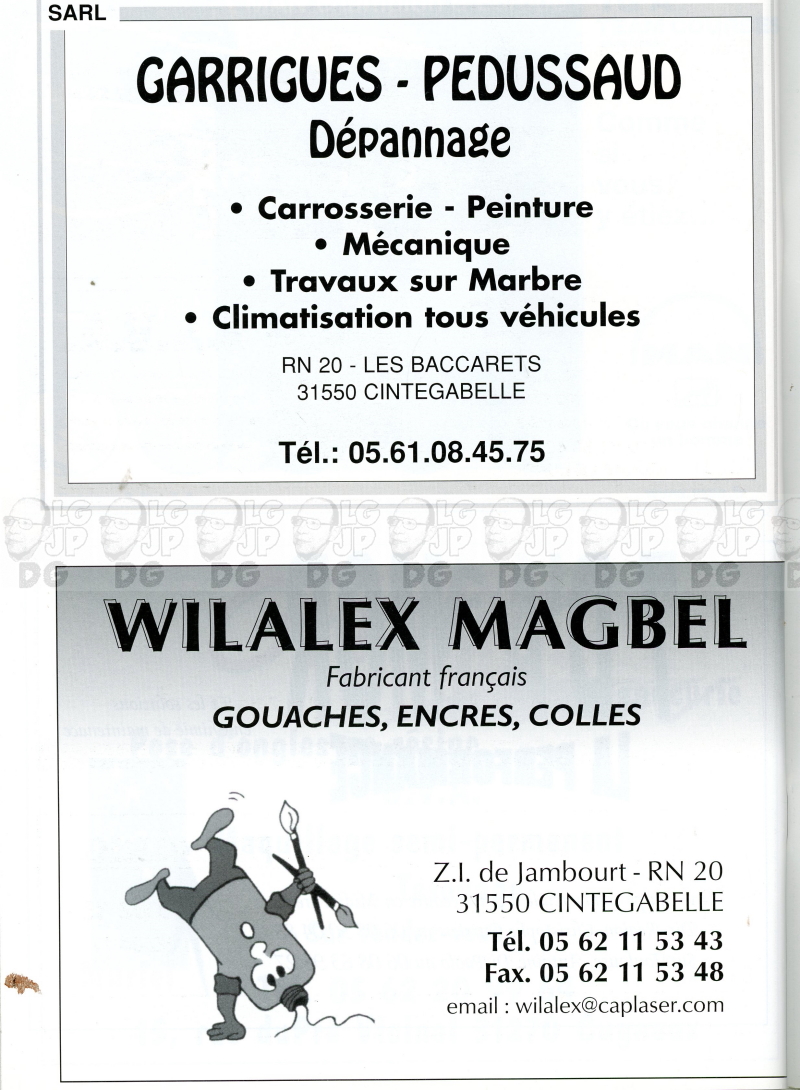 SARL

GARRIGUES - PEDUSSAUD
Dépannage

• Carrosserie - Peinture
• Mécanique
• Travaux sur Marbre
• Climatisation tous véhicules

RN 20 - LES BACCARETS
31550 CINTEGABELLE

Tél.: 05.61.08.45.75

LG JP DG LG JP DG LG JP DG LG JP DG LG JP DG LG JP DG LG JP DG LG JP DG

WILALEX MAGBEL

Fabricant français
GOUACHES, ENCRES, COLLES

Z.I. de Jambourt - RN 20
31550 CINTEGABELLE
Tél. 05 62 11 53 43
Fax. 05 62 11 53 48
email : wilalex@caplaser.com